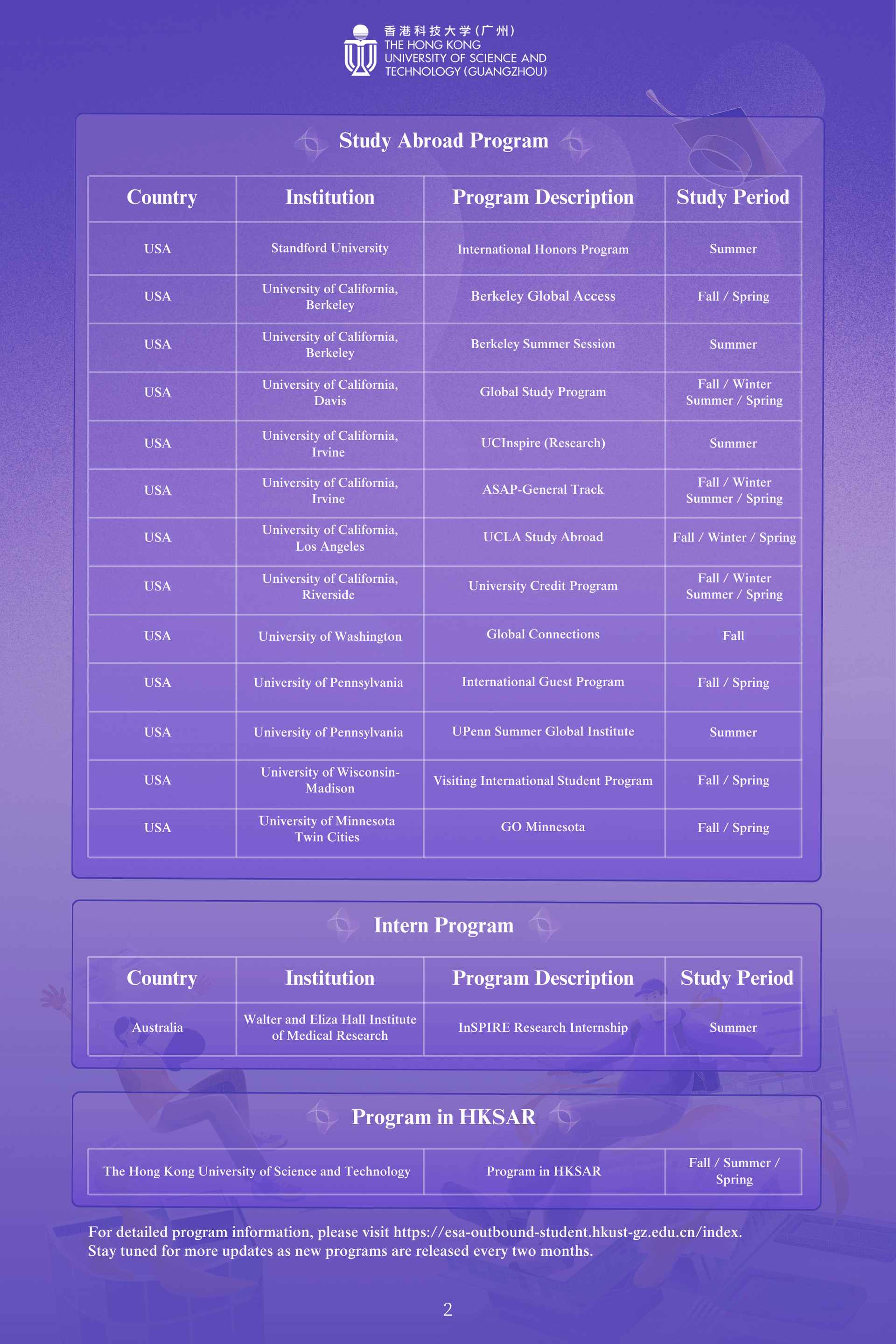 香港科技大学(广州)
THE HONG KONG
UNIVERSITY OF SCIENCE AND
TECHNOLOGY (GUANGZHOU)

Study Abroad Program

| Country | Institution | Program Description | Study Period |
|---|---|---|---|
| USA | Standford University | International Honors Program | Summer |
| USA | University of California, Berkeley | Berkeley Global Access | Fall / Spring |
| USA | University of California, Berkeley | Berkeley Summer Session | Summer |
| USA | University of California, Davis | Global Study Program | Fall / Winter Summer / Spring |
| USA | University of California, Irvine | UCInspire (Research) | Summer |
| USA | University of California, Irvine | ASAP-General Track | Fall / Winter Summer / Spring |
| USA | University of California, Los Angeles | UCLA Study Abroad | Fall / Winter / Spring |
| USA | University of California, Riverside | University Credit Program | Fall / Winter Summer / Spring |
| USA | University of Washington | Global Connections | Fall |
| USA | University of Pennsylvania | International Guest Program | Fall / Spring |
| USA | University of Pennsylvania | UPenn Summer Global Institute | Summer |
| USA | University of Wisconsin-Madison | Visiting International Student Program | Fall / Spring |
| USA | University of Minnesota Twin Cities | GO Minnesota | Fall / Spring |

Intern Program

| Country | Institution | Program Description | Study Period |
|---|---|---|---|
| Australia | Walter and Eliza Hall Institute of Medical Research | InSPIRE Research Internship | Summer |

Program in HKSAR

| The Hong Kong University of Science and Technology | Program in HKSAR | Fall / Summer / Spring |
|---|---|---|

For detailed program information, please visit https://esa-outbound-student.hkust-gz.edu.cn/index.
Stay tuned for more updates as new programs are released every two months.

2